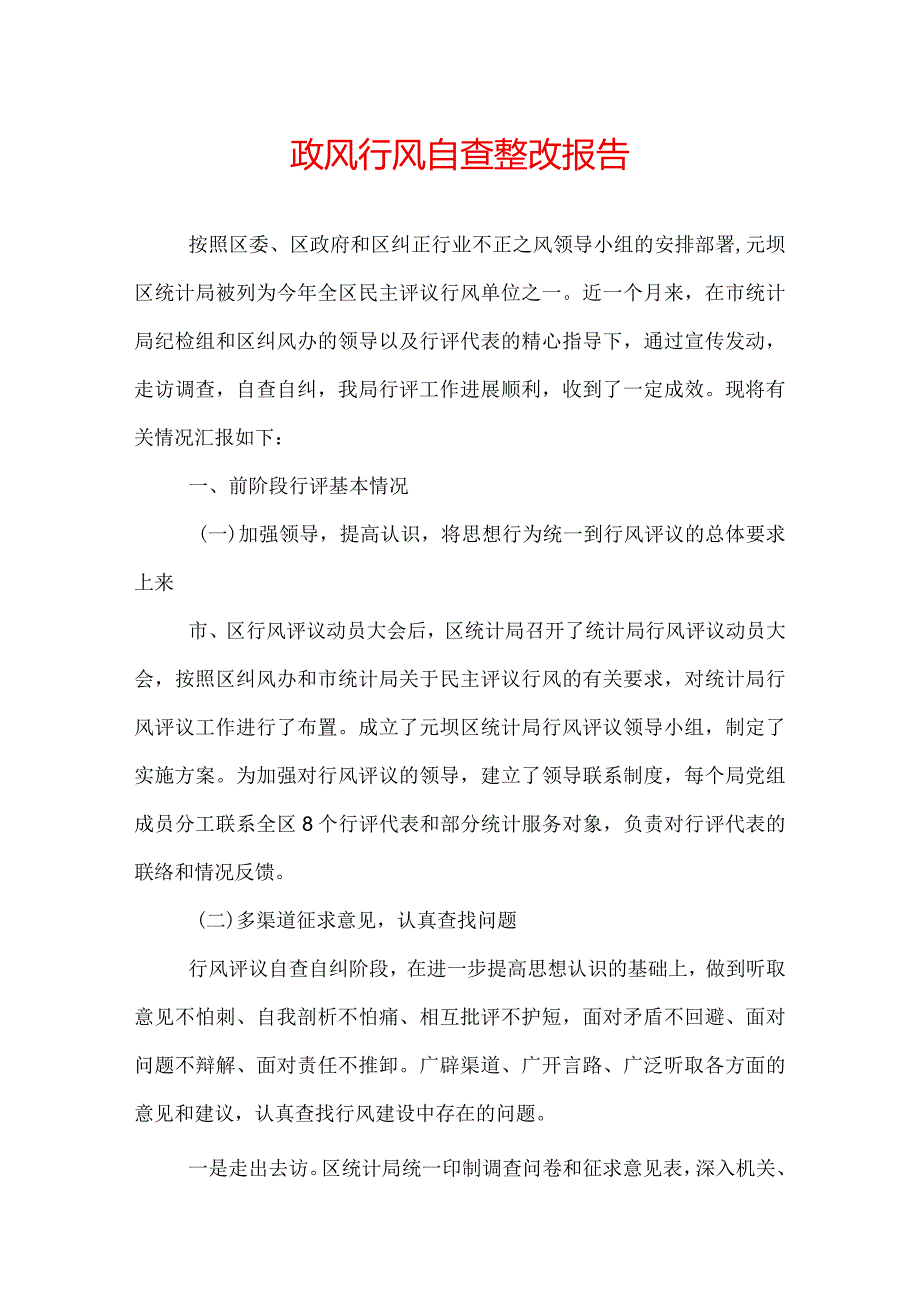 政风行风自查整改报告

按照区委、区政府和区纠正行业不正之风领导小组的安排部署,元坝区统计局被列为今年全区民主评议行风单位之一。近一个月来，在市统计局纪检组和区纠风办的领导以及行评代表的精心指导下，通过宣传发动，走访调查，自查自纠，我局行评工作进展顺利，收到了一定成效。现将有关情况汇报如下：

一、前阶段行评基本情况

(一)加强领导，提高认识，将思想行为统一到行风评议的总体要求上来

市、区行风评议动员大会后，区统计局召开了统计局行风评议动员大会，按照区纠风办和市统计局关于民主评议行风的有关要求，对统计局行风评议工作进行了布置。成立了元坝区统计局行风评议领导小组，制定了实施方案。为加强对行风评议的领导，建立了领导联系制度，每个局党组成员分工联系全区8个行评代表和部分统计服务对象，负责对行评代表的联络和情况反馈。

(二)多渠道征求意见，认真查找问题

行风评议自查自纠阶段，在进一步提高思想认识的基础上，做到听取意见不怕刺、自我剖析不怕痛、相互批评不护短，面对矛盾不回避、面对问题不辩解、面对责任不推卸。广辟渠道、广开言路、广泛听取各方面的意见和建议，认真查找行风建设中存在的问题。

一是走出去访。区统计局统一印制调查问卷和征求意见表，深入机关、